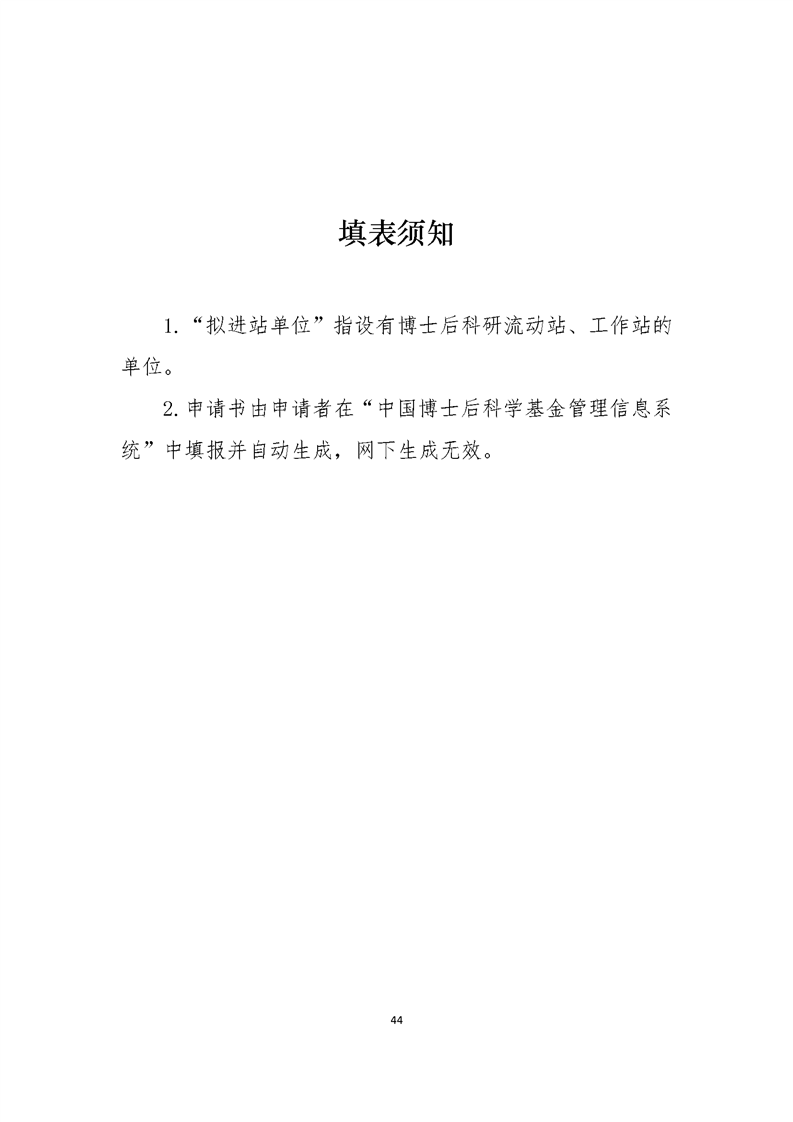 填表须知

1.“拟进站单位”指设有博士后科研流动站、工作站的单位。

2.申请书由申请者在“中国博士后科学基金管理信息系统”中填报并自动生成，网下生成无效。

44